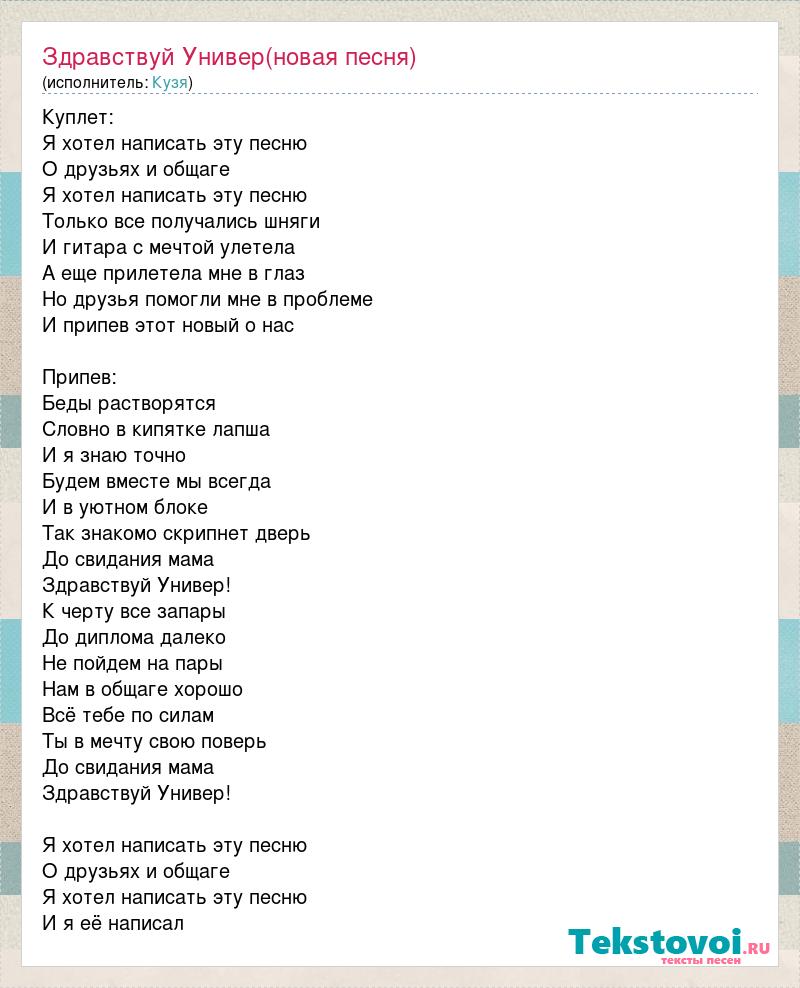 Здравствуй Универ(новая песня)
(исполнитель: Кузя)

Куплет:
Я хотел написать эту песню
О друзьях и общаге
Я хотел написать эту песню
Только все получались шняги
И гитара с мечтой улетела
А еще прилетела мне в глаз
Но друзья помогли мне в проблеме
И припев этот новый о нас

Припев:
Беды растворятся
Словно в кипятке лапша
И я знаю точно
Будем вместе мы всегда
И в уютном блоке
Так знакомо скрипнет дверь
До свидания мама
Здравствуй Универ!
К черту все запары
До диплома далеко
Не пойдем на пары
Нам в общаге хорошо
Всё тебе по силам
Ты в мечту свою поверь
До свидания мама
Здравствуй Универ!

Я хотел написать эту песню
О друзьях и общаге
Я хотел написать эту песню
И я её написал

Tekstovoi.RU
тексты песен